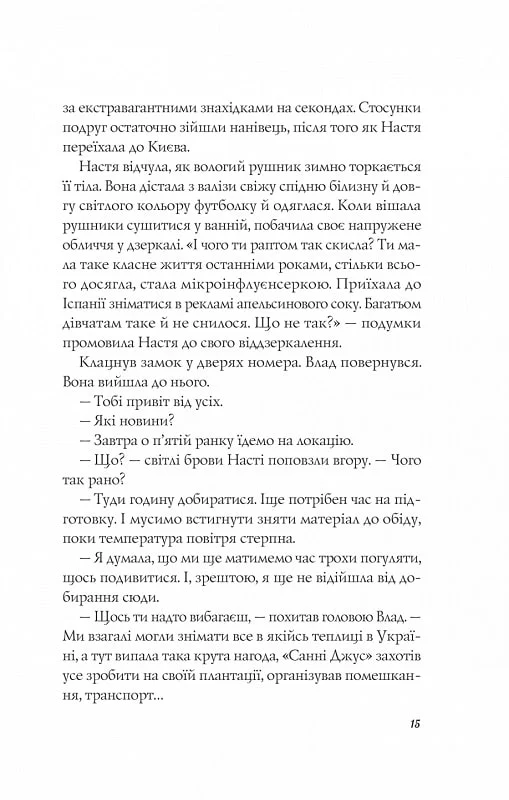 за екстравагантними знахідками на секондах. Стосунки подруг остаточно зійшли нанівець, після того як Настя переїхала до Києва.

Настя відчула, як вологий рушник зимно торкається її тіла. Вона дістала з валізи свіжу спідню білизну й довгу світлого кольору футболку й одяглася. Коли вішала рушники сушитися у ванній, побачила своє напружене обличчя у дзеркалі. «І чого ти раптом так скисла? Ти мала таке класне життя останніми роками, стільки всього досягла, стала мікроінфлуенсеркою. Приїхала до Іспанії зніматися в рекламі апельсинового соку. Багатьом дівчатам таке й не снилося. Що не так?» — подумки промовила Настя до свого віддзеркалення.

Клацнув замок у дверях номера. Влад повернувся. Вона вийшла до нього.

— Тобі привіт від усіх.

— Які новини?

— Завтра о п'ятій ранку їдемо на локацію.

— Що? — світлі брови Насті поповзли вгору. — Чого так рано?

— Туди годину добиратися. Іще потрібен час на підготовку. І мусимо встигнути зняти матеріал до обіду, поки температура повітря стерпна.

— Я думала, що ми ще матимемо час трохи погуляти, щось подивитися. І, зрештою, я ще не відійшла від добирання сюди.

— Щось ти надто вибагаєш, — похитав головою Влад. — Ми взагалі могли знімати все в якійсь теплиці в Україні, а тут випала така крута нагода, «Санні Джус» захотів усе зробити на своїй плантації, організував помешкання, транспорт...

15